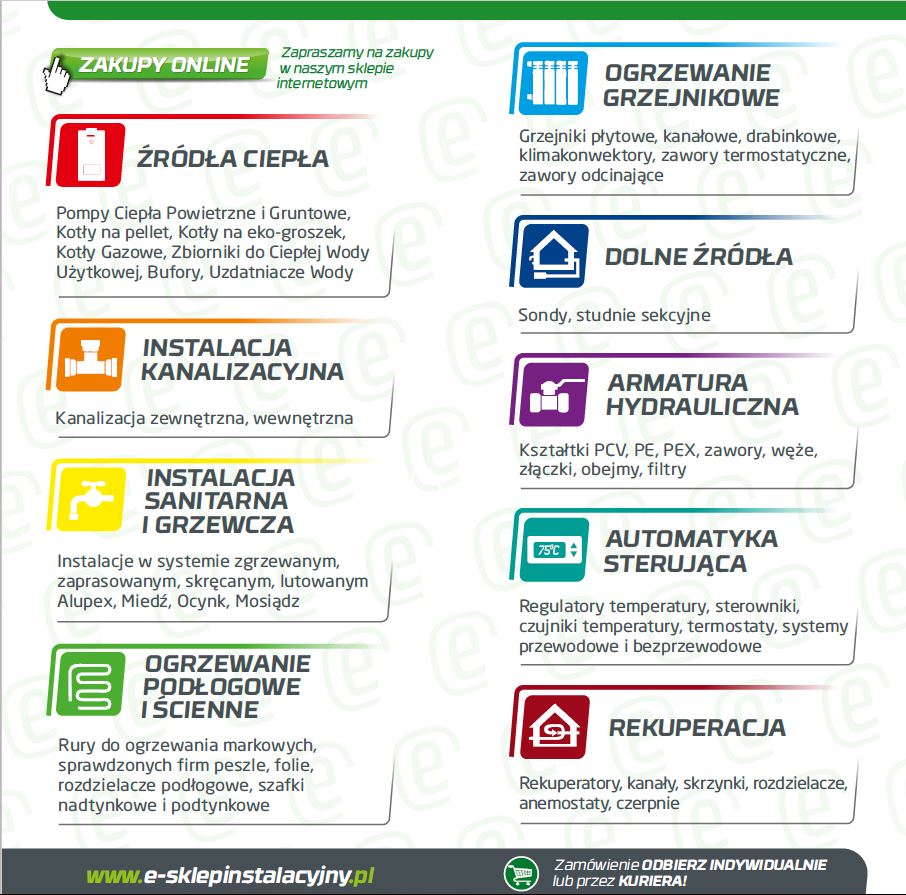 ZAKUPY ONLINE

Zapraszamy na zakupy w naszym sklepie internetowym

ŹRÓDŁA CIEPŁA

Pompy Ciepła Powietrzne i Gruntowe, Kotły na pellet, Kotły na eko-groszek, Kotły Gazowe, Zbiorniki do Ciepłej Wody Użytkowej, Bufory, Uzdatniacze Wody

INSTALACJA KANALIZACYJNA

Kanalizacja zewnętrzna, wewnętrzna

INSTALACJA SANITARNA I GRZEWCZA

Instalacje w systemie zgrzewanym, zaprasowanym, skręcanym, lutowanym Alupex, Miedź, Ocynk, Mosiądz

OGRZEWANIE PODŁOGOWE I ŚCIENNE

Rury do ogrzewania markowych, sprawdzonych firm peszle, folie, rozdzielacze podłogowe, szafki nadtynkowe i podtynkowe

OGRZEWANIE GRZEJNIKOWE

Grzejniki płytowe, kanałowe, drabinkowe, klimakonwektory, zawory termostatyczne, zawory odcinające

DOLNE ŹRÓDŁA

Sondy, studnie sekcyjne

ARMATURA HYDRAULICZNA

Kształtki PCV, PE, PEX, zawory, węże, złączki, obejmy, filtry

75°C

AUTOMATYKA STERUJĄCA

Regulatory temperatury, sterowniki, czujniki temperatury, termostaty, systemy przewodowe i bezprzewodowe

REKUPERACJA

Rekuperatory, kanały, skrzynki, rozdzielacze, anemostaty, czerpnie

www.e-sklepinstalacyjny.pl

Zamówienie ODBIERZ INDYWIDUALNIE lub przez KURIERA!